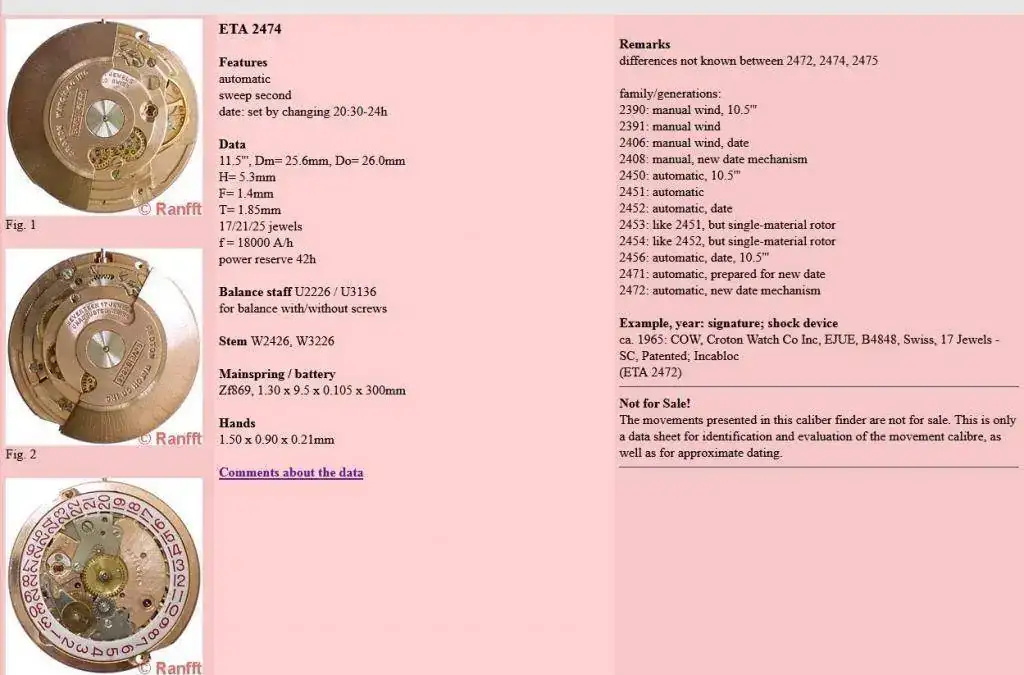 © Ranfft
Fig. 1

© Ranfft
Fig. 2

© Ranfft

ETA 2474

Features
automatic
sweep second
date: set by changing 20:30-24h

Data
11.5''', Dm= 25.6mm, Do= 26.0mm
H= 5.3mm
F= 1.4mm
T= 1.85mm
17/21/25 jewels
f = 18000 A/h
power reserve 42h

Balance staff U2226 / U3136
for balance with/without screws

Stem W2426, W3226

Mainspring / battery
Zf869, 1.30 x 9.5 x 0.105 x 300mm

Hands
1.50 x 0.90 x 0.21mm

Comments about the data

Remarks
differences not known between 2472, 2474, 2475

family/generations:
2390: manual wind, 10.5'''
2391: manual wind
2406: manual wind, date
2408: manual, new date mechanism
2450: automatic, 10.5'''
2451: automatic
2452: automatic, date
2453: like 2451, but single-material rotor
2454: like 2452, but single-material rotor
2456: automatic, date, 10.5'''
2471: automatic, prepared for new date
2472: automatic, new date mechanism

Example, year: signature; shock device
ca. 1965: COW, Croton Watch Co Inc, EJUE, B4848, Swiss, 17 Jewels - SC, Patented; Incabloc
(ETA 2472)

Not for Sale!
The movements presented in this caliber finder are not for sale. This is only a data sheet for identification and evaluation of the movement calibre, as well as for approximate dating.